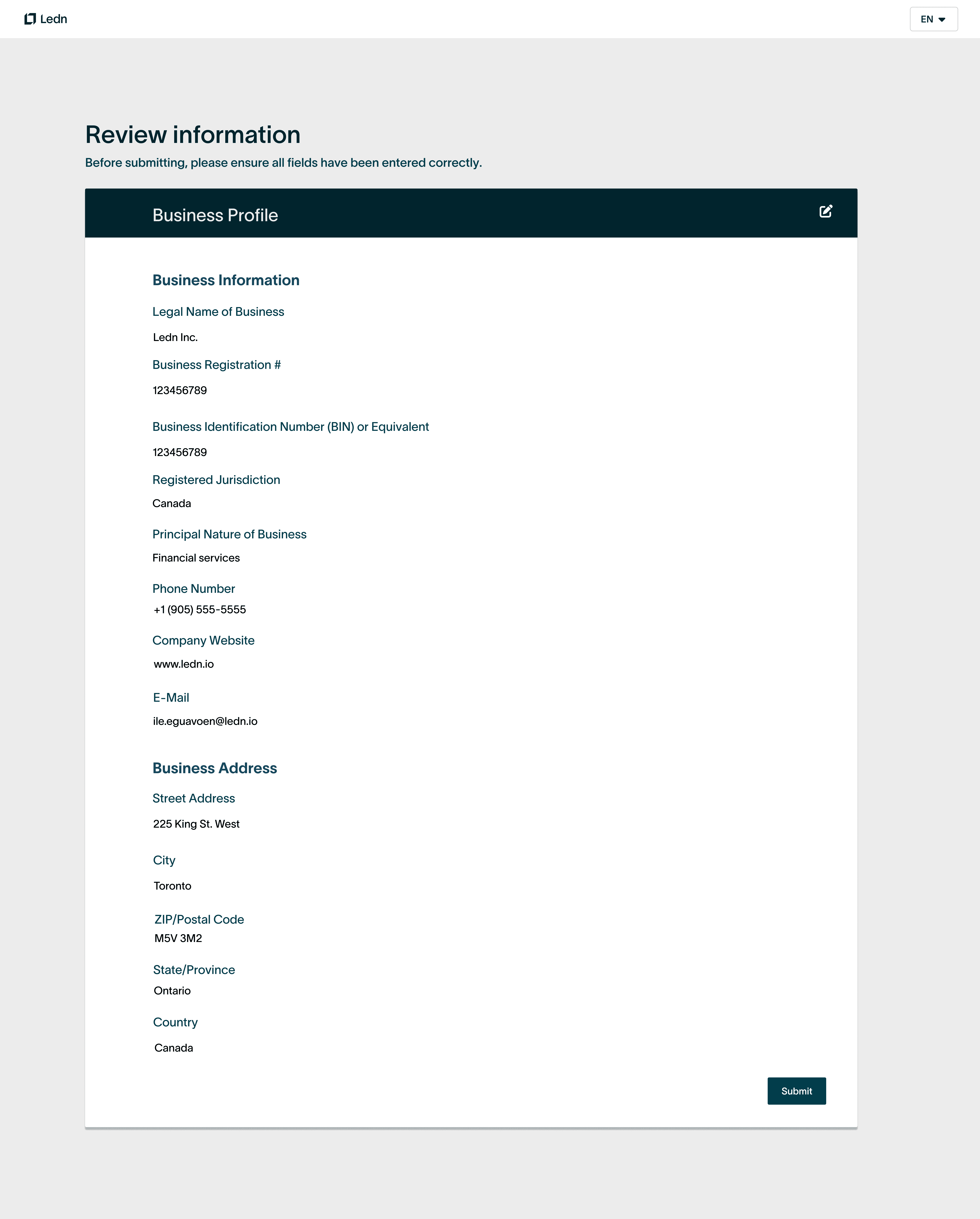 Ledn

EN

Review information

Before submitting, please ensure all fields have been entered correctly.

Business Profile

Business Information

Legal Name of Business

Ledn Inc.

Business Registration #

123456789

Business Identification Number (BIN) or Equivalent

123456789

Registered Jurisdiction

Canada

Principal Nature of Business

Financial services

Phone Number

+1 (905) 555-5555

Company Website

www.ledn.io

E-Mail

ile.eguavoen@ledn.io

Business Address

Street Address

225 King St. West

City

Toronto

ZIP/Postal Code

M5V 3M2

State/Province

Ontario

Country

Canada

Submit